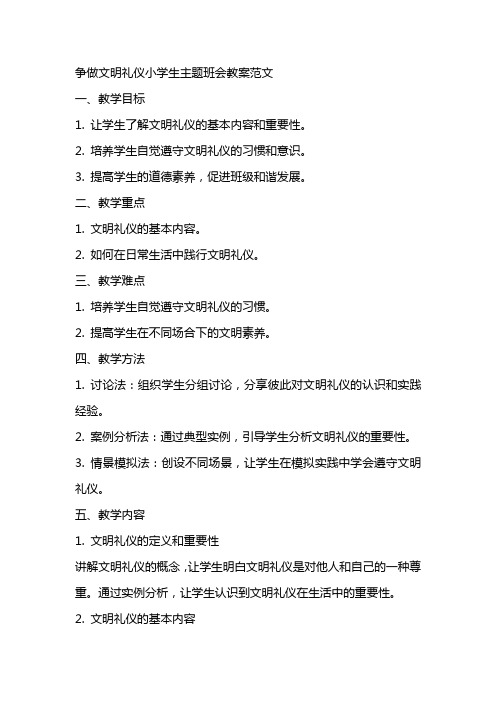 争做文明礼仪小学生主题班会教案范文

一、教学目标

1. 让学生了解文明礼仪的基本内容和重要性。

2. 培养学生自觉遵守文明礼仪的习惯和意识。

3. 提高学生的道德素养，促进班级和谐发展。

二、教学重点

1. 文明礼仪的基本内容。

2. 如何在日常生活中践行文明礼仪。

三、教学难点

1. 培养学生自觉遵守文明礼仪的习惯。

2. 提高学生在不同场合下的文明素养。

四、教学方法

1. 讨论法：组织学生分组讨论，分享彼此对文明礼仪的认识和实践经验。

2. 案例分析法：通过典型实例，引导学生分析文明礼仪的重要性。

3. 情景模拟法：创设不同场景，让学生在模拟实践中学会遵守文明礼仪。

五、教学内容

1. 文明礼仪的定义和重要性

讲解文明礼仪的概念，让学生明白文明礼仪是对他人和自己的一种尊重。通过实例分析，让学生认识到文明礼仪在生活中的重要性。

2. 文明礼仪的基本内容